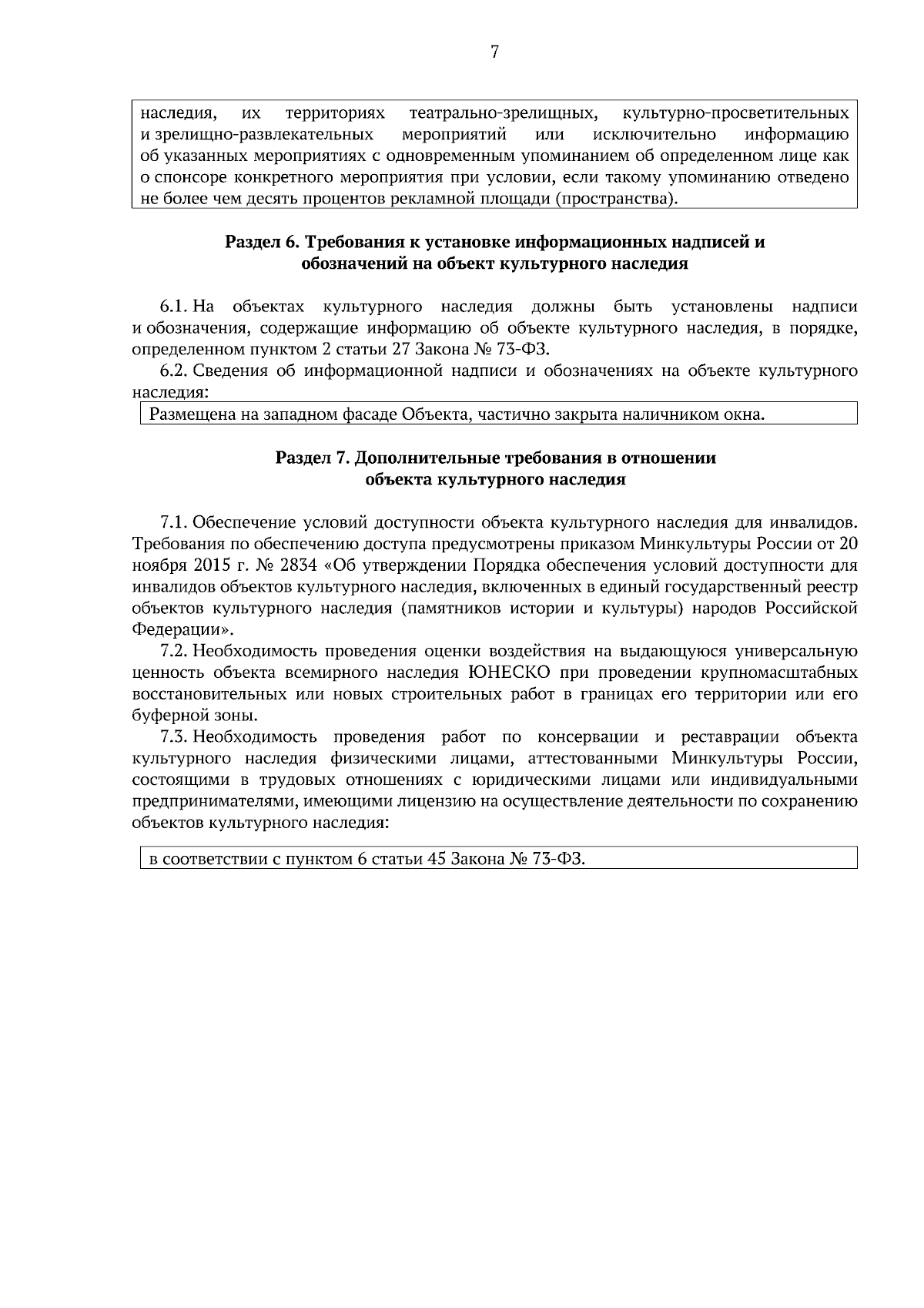 7

наследия, их территориях театрально-зрелищных, культурно-просветительных и зрелищно-развлекательных мероприятий или исключительно информацию об указанных мероприятиях с одновременным упоминанием об определенном лице как о спонсоре конкретного мероприятия при условии, если такому упоминанию отведено не более чем десять процентов рекламной площади (пространства).

Раздел 6. Требования к установке информационных надписей и обозначений на объект культурного наследия

6.1. На объектах культурного наследия должны быть установлены надписи и обозначения, содержащие информацию об объекте культурного наследия, в порядке, определенном пунктом 2 статьи 27 Закона № 73-ФЗ.

6.2. Сведения об информационной надписи и обозначениях на объекте культурного наследия:

Размещена на западном фасаде Объекта, частично закрыта наличником окна.

Раздел 7. Дополнительные требования в отношении объекта культурного наследия

7.1. Обеспечение условий доступности объекта культурного наследия для инвалидов. Требования по обеспечению доступа предусмотрены приказом Минкультуры России от 20 ноября 2015 г. № 2834 «Об утверждении Порядка обеспечения условий доступности для инвалидов объектов культурного наследия, включенных в единый государственный реестр объектов культурного наследия (памятников истории и культуры) народов Российской Федерации».

7.2. Необходимость проведения оценки воздействия на выдающуюся универсальную ценность объекта всемирного наследия ЮНЕСКО при проведении крупномасштабных восстановительных или новых строительных работ в границах его территории или его буферной зоны.

7.3. Необходимость проведения работ по консервации и реставрации объекта культурного наследия физическими лицами, аттестованными Минкультуры России, состоящими в трудовых отношениях с юридическими лицами или индивидуальными предпринимателями, имеющими лицензию на осуществление деятельности по сохранению объектов культурного наследия:

в соответствии с пунктом 6 статьи 45 Закона № 73-ФЗ.